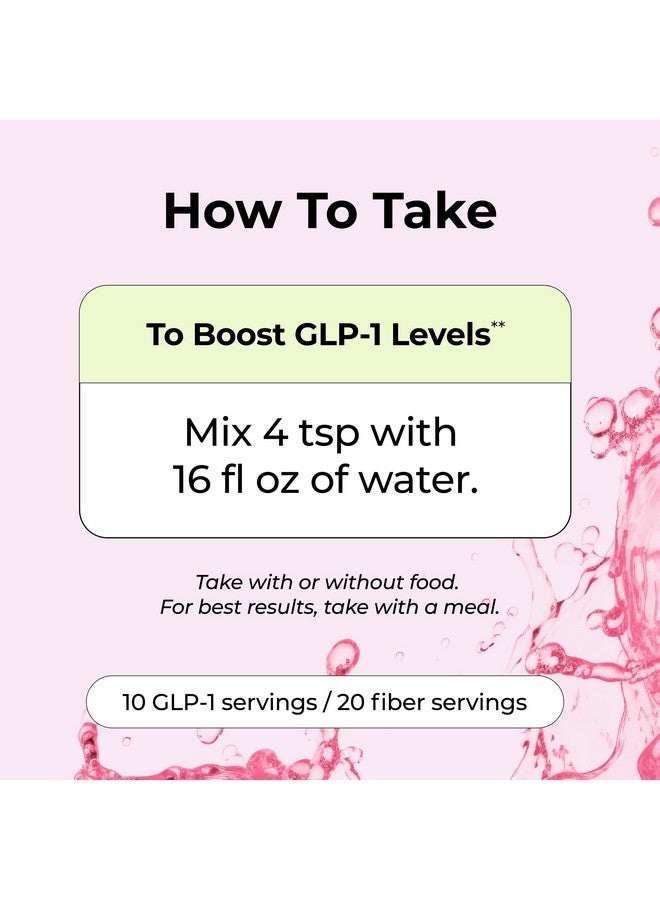 How To Take

To Boost GLP-1 Levels**

Mix 4 tsp with 16 fl oz of water.

Take with or without food.
For best results, take with a meal.

10 GLP-1 servings / 20 fiber servings